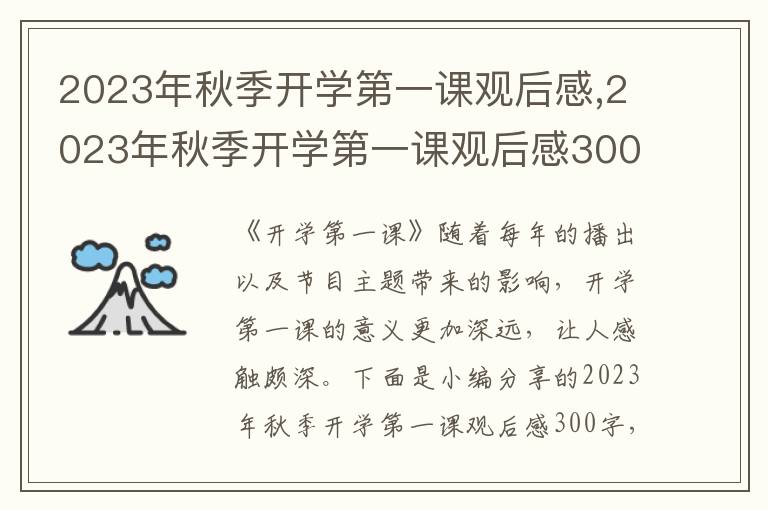 2023年秋季开学第一课观后感,2023年秋季开学第一课观后感300

《开学第一课》随着每年的播出以及节目主题带来的影响，开学第一课的意义更加深远，让人感触颇深。下面是小编分享的2023年秋季开学第一课观后感300字，